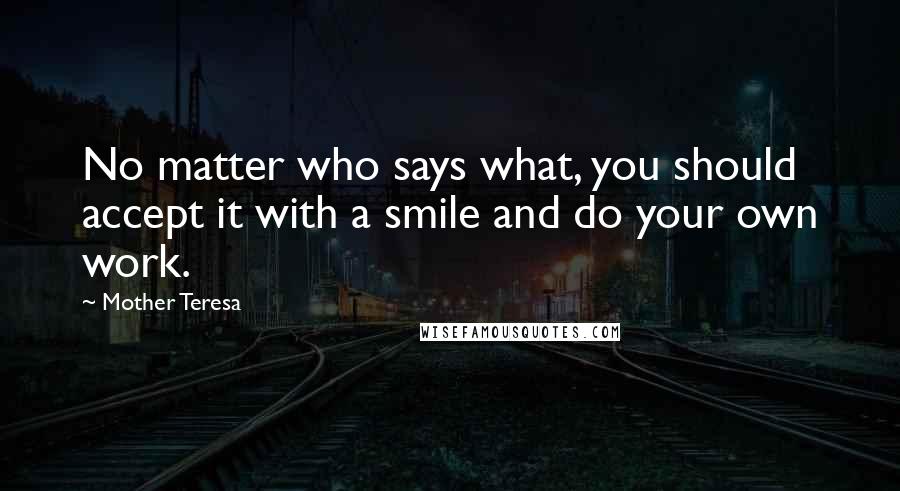 No matter who says what, you should accept it with a smile and do your own work.

~ Mother Teresa

WISEFAMOUSQUOTES.COM